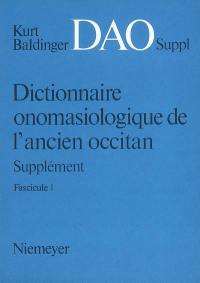 Kurt Baldinger DAO Suppl

Dictionnaire onomasiologique de l'ancien occitan

Supplément

Fascicule 1

Niemeyer